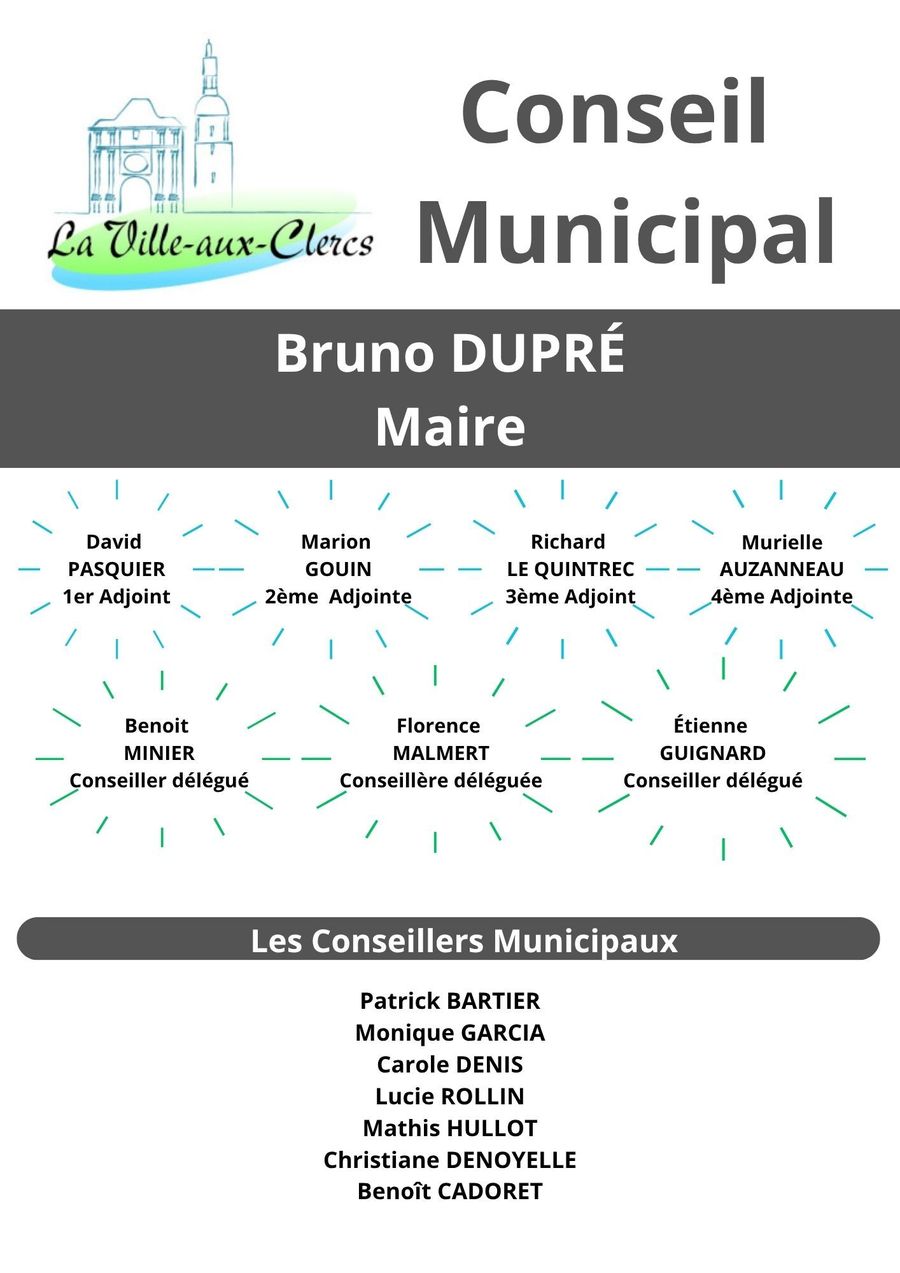 La Ville-aux-Clercs

Conseil Municipal

Bruno DUPRÉ
Maire

David
PASQUIER
1er Adjoint

Marion
GOUIN
2ème Adjointe

Richard
LE QUINTREC
3ème Adjoint

Murielle
AUZANNEAU
4ème Adjointe

Benoit
MINIER
Conseiller délégué

Florence
MALMERT
Conseillère déléguée

Étienne
GUIGNARD
Conseiller délégué

Les Conseillers Municipaux

Patrick BARTIER
Monique GARCIA
Carole DENIS
Lucie ROLLIN
Mathis HULLOT
Christiane DENOYELLE
Benoît CADORET